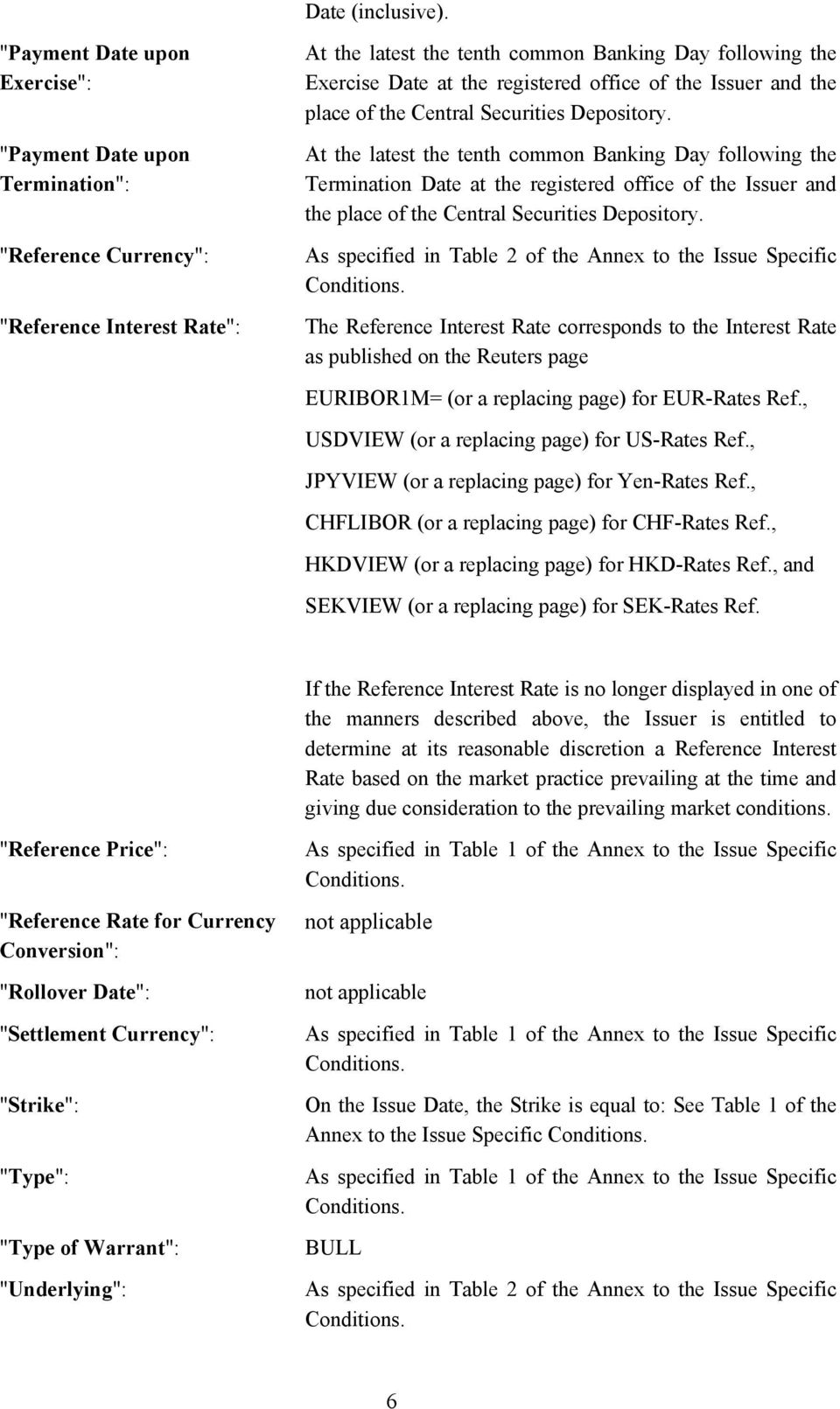 Date (inclusive).

"Payment Date upon Exercise": At the latest the tenth common Banking Day following the Exercise Date at the registered office of the Issuer and the place of the Central Securities Depository.

"Payment Date upon Termination": At the latest the tenth common Banking Day following the Termination Date at the registered office of the Issuer and the place of the Central Securities Depository.

"Reference Currency": As specified in Table 2 of the Annex to the Issue Specific Conditions.

"Reference Interest Rate": The Reference Interest Rate corresponds to the Interest Rate as published on the Reuters page

EURIBOR1M= (or a replacing page) for EUR-Rates Ref.,

USDVIEW (or a replacing page) for US-Rates Ref.,

JPYVIEW (or a replacing page) for Yen-Rates Ref.,

CHFLIBOR (or a replacing page) for CHF-Rates Ref.,

HKDVIEW (or a replacing page) for HKD-Rates Ref., and

SEKVIEW (or a replacing page) for SEK-Rates Ref.

If the Reference Interest Rate is no longer displayed in one of the manners described above, the Issuer is entitled to determine at its reasonable discretion a Reference Interest Rate based on the market practice prevailing at the time and giving due consideration to the prevailing market conditions.

"Reference Price": As specified in Table 1 of the Annex to the Issue Specific Conditions.

"Reference Rate for Currency Conversion": not applicable

"Rollover Date": not applicable

"Settlement Currency": As specified in Table 1 of the Annex to the Issue Specific Conditions.

"Strike": On the Issue Date, the Strike is equal to: See Table 1 of the Annex to the Issue Specific Conditions.

"Type": As specified in Table 1 of the Annex to the Issue Specific Conditions.

"Type of Warrant": BULL

"Underlying": As specified in Table 2 of the Annex to the Issue Specific Conditions.

6